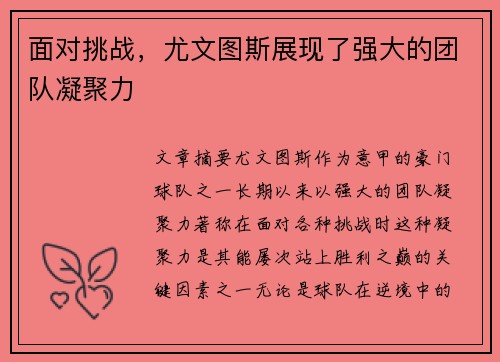 面对挑战，尤文图斯展现了强大的团队凝聚力

文章摘要尤文图斯作为意甲的豪门球队之一长期以来以强大的团队凝聚力著称在面对各种挑战时这种凝聚力是其能屡次站上胜利之巅的关键因素之一无论是球队在逆境中的